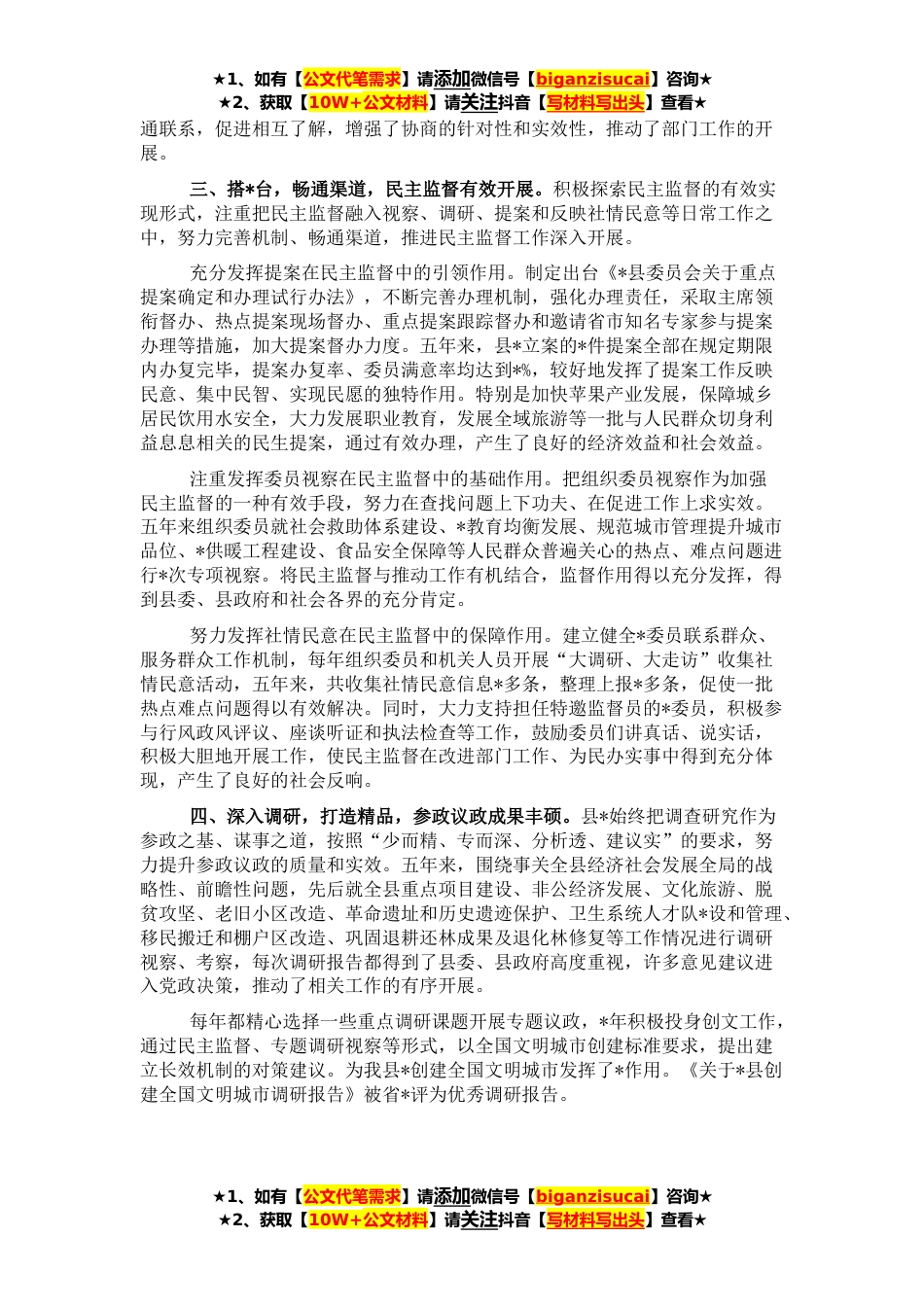 ★1、如有【公文代笔需求】请添加微信号【biganzisucai】咨询★
★2、获取【10W+公文材料】请关注抖音【写材料写出头】查看★

通联系，促进相互了解，增强了协商的针对性和实效性，推动了部门工作的开展。

三、搭*台，畅通渠道，民主监督有效开展。积极探索民主监督的有效实现形式，注重把民主监督融入视察、调研、提案和反映社情民意等日常工作之中，努力完善机制、畅通渠道，推进民主监督工作深入开展。

充分发挥提案在民主监督中的引领作用。制定出台《*县委员会关于重点提案确定和办理试行办法》，不断完善办理机制，强化办理责任，采取主席领衔督办、热点提案现场督办、重点提案跟踪督办和邀请省市知名专家参与提案办理等措施，加大提案督办力度。五年来，县*立案的*件提案全部在规定期限内办复完毕，提案办复率、委员满意率均达到*%，较好地发挥了提案工作反映民意、集中民智、实现民愿的独特作用。特别是加快苹果产业发展，保障城乡居民饮用水安全，大力发展职业教育，发展全域旅游等一批与人民群众切身利益息息相关的民生提案，通过有效办理，产生了良好的经济效益和社会效益。

注重发挥委员视察在民主监督中的基础作用。把组织委员视察作为加强民主监督的一种有效手段，努力在查找问题上下功夫、在促进工作上求实效。五年来组织委员就社会救助体系建设、*教育均衡发展、规范城市管理提升城市品位、*供暖工程建设、食品安全保障等人民群众普遍关心的热点、难点问题进行*次专项视察。将民主监督与推动工作有机结合，监督作用得以充分发挥，得到县委、县政府和社会各界的充分肯定。

努力发挥社情民意在民主监督中的保障作用。建立健全*委员联系群众、服务群众工作机制，每年组织委员和机关人员开展“大调研、大走访”收集社情民意活动，五年来，共收集社情民意信息*多条，整理上报*多条，促使一批热点难点问题得以有效解决。同时，大力支持担任特邀监督员的*委员，积极参与行风政风评议、座谈听证和执法检查等工作，鼓励委员们讲真话、说实话，积极大胆地开展工作，使民主监督在改进部门工作、为民办实事中得到充分体现，产生了良好的社会反响。

四、深入调研，打造精品，参政议政成果丰硕。县*始终把调查研究作为参政之基、谋事之道，按照“少而精、专而深、分析透、建议实”的要求，努力提升参政议政的质量和实效。五年来，围绕事关全县经济社会发展全局的战略性、前瞻性问题，先后就全县重点项目建设、非公经济发展、文化旅游、脱贫攻坚、老旧小区改造、革命遗址和历史遗迹保护、卫生系统人才队*设和管理、移民搬迁和棚户区改造、巩固退耕还林成果及退化林修复等工作情况进行调研视察、考察，每次调研报告都得到了县委、县政府高度重视，许多意见建议进入党政决策，推动了相关工作的有序开展。

每年都精心选择一些重点调研课题开展专题议政，*年积极投身创文工作，通过民主监督、专题调研视察等形式，以全国文明城市创建标准要求，提出建立长效机制的对策建议。为我县*创建全国文明城市发挥了*作用。《关于*县创建全国文明城市调研报告》被省*评为优秀调研报告。

★1、如有【公文代笔需求】请添加微信号【biganzisucai】咨询★
★2、获取【10W+公文材料】请关注抖音【写材料写出头】查看★